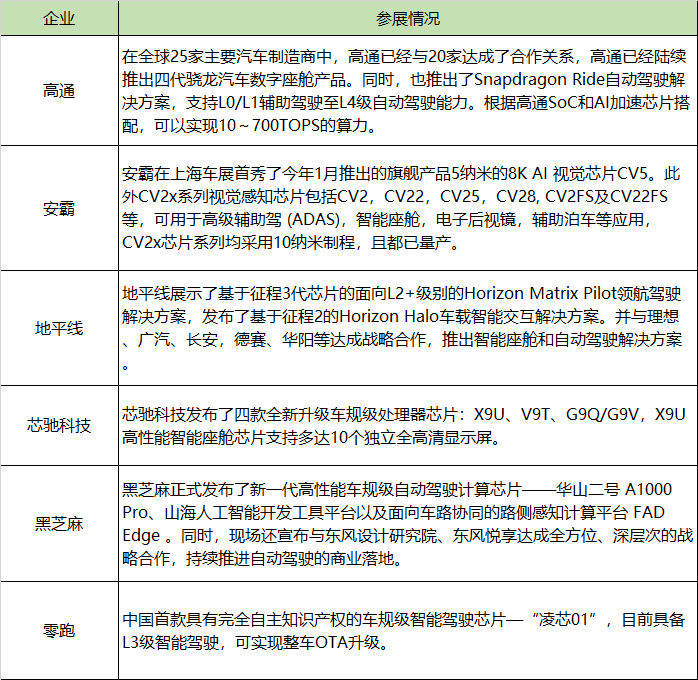 | 企业 | 参展情况 |
|---|---|
| 高通 | 在全球25家主要汽车制造商中，高通已经与20家达成了合作关系，高通已经陆续推出四代骁龙汽车数字座舱产品。同时，也推出了Snapdragon Ride自动驾驶解决方案，支持L0/L1辅助驾驶至L4级自动驾驶能力。根据高通SoC和AI加速芯片搭配，可以实现10～700TOPS的算力。 |
| 安霸 | 安霸在上海车展首秀了今年1月推出的旗舰产品5纳米的8K AI 视觉芯片CV5。此外CV2x系列视觉感知芯片包括CV2，CV22，CV25，CV28, CV2FS及CV22FS等，可用于高级辅助驾 (ADAS)，智能座舱，电子后视镜，辅助泊车等应用，CV2x芯片系列均采用10纳米制程，且都已量产。 |
| 地平线 | 地平线展示了基于征程3代芯片的面向L2+级别的Horizon Matrix Pilot领航驾驶解决方案，发布了基于征程2的Horizon Halo车载智能交互解决方案。并与理想、广汽、长安，德赛、华阳等达成战略合作，推出智能座舱和自动驾驶解决方案。 |
| 芯驰科技 | 芯驰科技发布了四款全新升级车规级处理器芯片：X9U、V9T、G9Q/G9V，X9U高性能智能座舱芯片支持多达10个独立全高清显示屏。 |
| 黑芝麻 | 黑芝麻正式发布了新一代高性能车规级自动驾驶计算芯片——华山二号 A1000 Pro、山海人工智能开发工具平台以及面向车路协同的路侧感知计算平台 FAD Edge 。同时，现场还宣布与东风设计研究院、东风悦享达成全方位、深层次的战略合作，持续推进自动驾驶的商业落地。 |
| 零跑 | 中国首款具有完全自主知识产权的车规级智能驾驶芯片—“凌芯01”，目前具备L3级智能驾驶，可实现整车OTA升级。 |